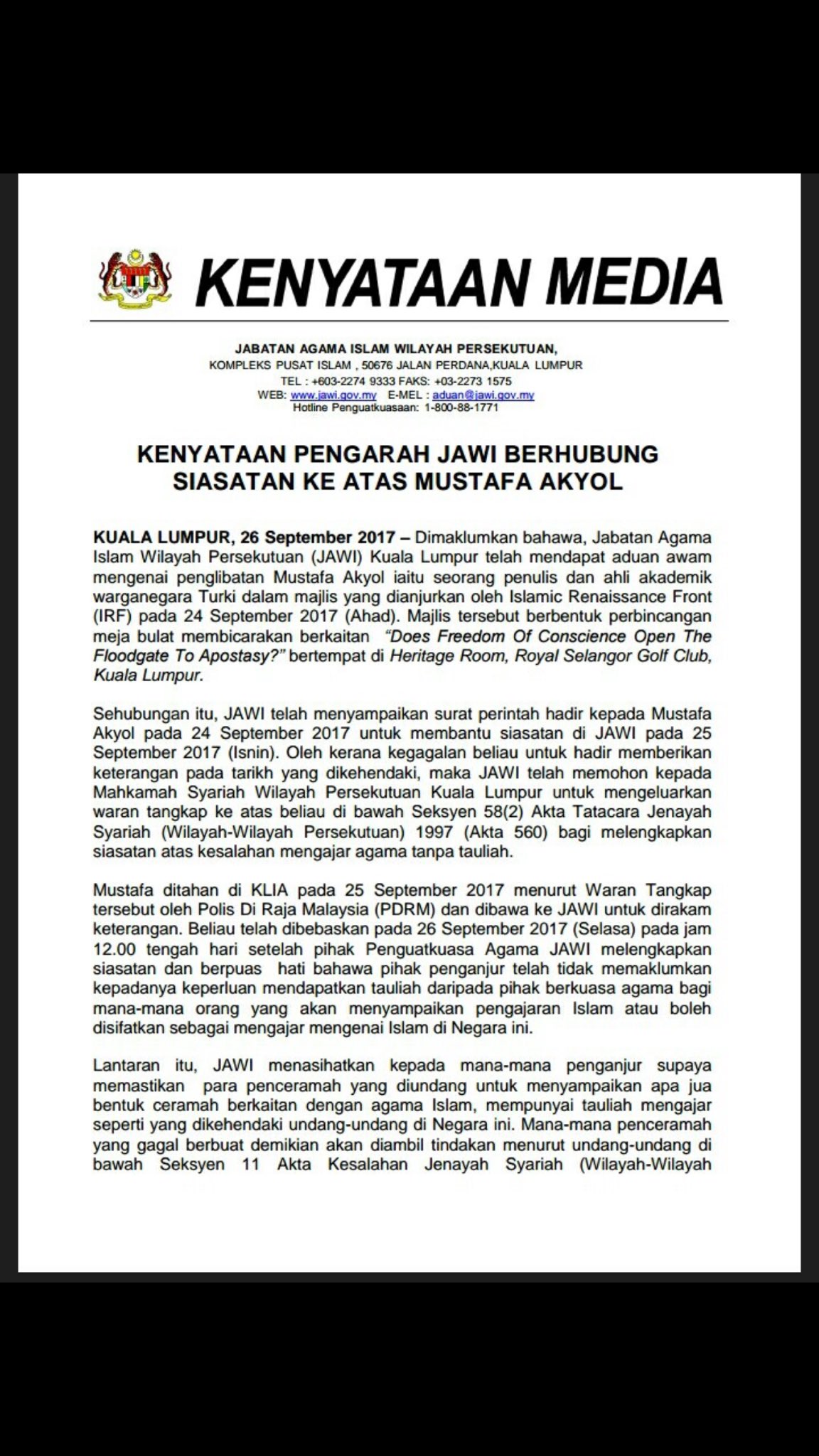 KENYATAAN MEDIA

JABATAN AGAMA ISLAM WILAYAH PERSEKUTUAN,
KOMPLEKS PUSAT ISLAM , 50676 JALAN PERDANA,KUALA LUMPUR
TEL : +603-2274 9333 FAKS: +03-2273 1575
WEB: www.jawi.gov.my E-MEL : aduan@jawi.gov.my
Hotline Penguatkuasaan: 1-800-88-1771

KENYATAAN PENGARAH JAWI BERHUBUNG SIASATAN KE ATAS MUSTAFA AKYOL

KUALA LUMPUR, 26 September 2017 – Dimaklumkan bahawa, Jabatan Agama Islam Wilayah Persekutuan (JAWI) Kuala Lumpur telah mendapat aduan awam mengenai penglibatan Mustafa Akyol iaitu seorang penulis dan ahli akademik warganegara Turki dalam majlis yang dianjurkan oleh Islamic Renaissance Front (IRF) pada 24 September 2017 (Ahad). Majlis tersebut berbentuk perbincangan meja bulat membicarakan berkaitan "Does Freedom Of Conscience Open The Floodgate To Apostasy?" bertempat di Heritage Room, Royal Selangor Golf Club, Kuala Lumpur.

Sehubungan itu, JAWI telah menyampaikan surat perintah hadir kepada Mustafa Akyol pada 24 September 2017 untuk membantu siasatan di JAWI pada 25 September 2017 (Isnin). Oleh kerana kegagalan beliau untuk hadir memberikan keterangan pada tarikh yang dikehendaki, maka JAWI telah memohon kepada Mahkamah Syariah Wilayah Persekutuan Kuala Lumpur untuk mengeluarkan waran tangkap ke atas beliau di bawah Seksyen 58(2) Akta Tatacara Jenayah Syariah (Wilayah-Wilayah Persekutuan) 1997 (Akta 560) bagi melengkapkan siasatan atas kesalahan mengajar agama tanpa tauliah.

Mustafa ditahan di KLIA pada 25 September 2017 menurut Waran Tangkap tersebut oleh Polis Di Raja Malaysia (PDRM) dan dibawa ke JAWI untuk dirakam keterangan. Beliau telah dibebaskan pada 26 September 2017 (Selasa) pada jam 12.00 tengah hari setelah pihak Penguatkuasa Agama JAWI melengkapkan siasatan dan berpuas hati bahawa pihak penganjur telah tidak memaklumkan kepadanya keperluan mendapatkan tauliah daripada pihak berkuasa agama bagi mana-mana orang yang akan menyampaikan pengajaran Islam atau boleh disifatkan sebagai mengajar mengenai Islam di Negara ini.

Lantaran itu, JAWI menasihatkan kepada mana-mana penganjur supaya memastikan para penceramah yang diundang untuk menyampaikan apa jua bentuk ceramah berkaitan dengan agama Islam, mempunyai tauliah mengajar seperti yang dikehendaki undang-undang di Negara ini. Mana-mana penceramah yang gagal berbuat demikian akan diambil tindakan menurut undang-undang di bawah Seksyen 11 Akta Kesalahan Jenayah Syariah (Wilayah-Wilayah